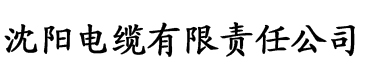 沈阳电缆有限责任公司